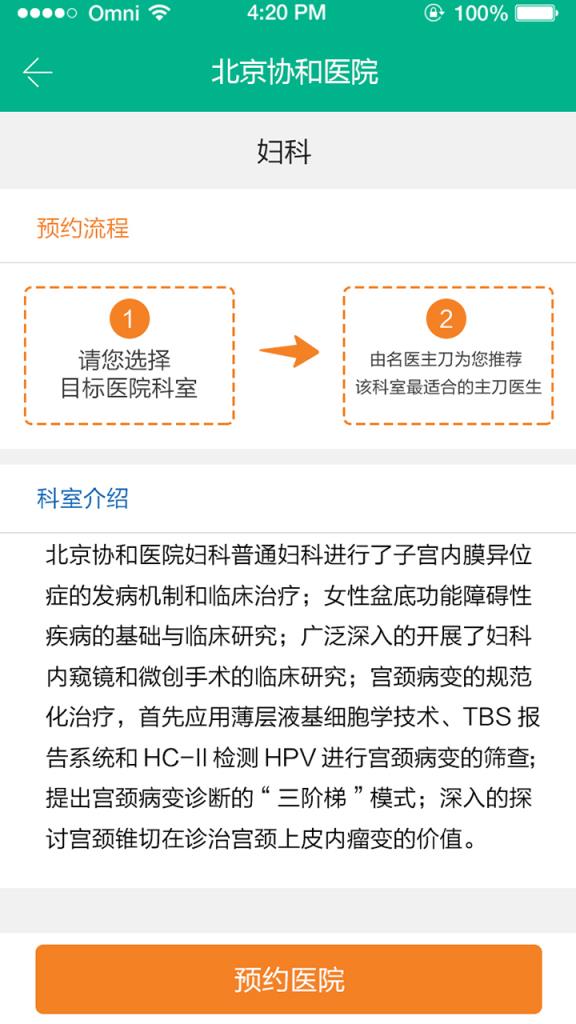 ●●●●○ Omni 4:20 PM 100%

北京协和医院

妇科

预约流程

1
请您选择
目标医院科室

2
由名医主刀为您推荐
该科室最适合的主刀医生

科室介绍

北京协和医院妇科普通妇科进行了子宫内膜异位症的发病机制和临床治疗；女性盆底功能障碍性疾病的基础与临床研究；广泛深入的开展了妇科内窥镜和微创手术的临床研究；宫颈病变的规范化治疗，首先应用薄层液基细胞学技术、TBS 报告系统和 HC-II 检测 HPV 进行宫颈病变的筛查；提出宫颈病变诊断的“ 三阶梯 ”模式；深入的探讨宫颈锥切在诊治宫颈上皮内瘤变的价值。

预约医院